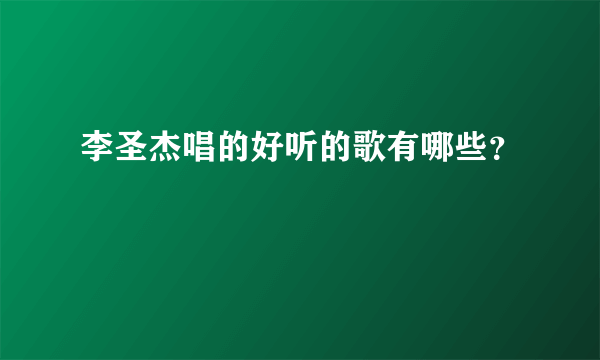 李圣杰唱的好听的歌有哪些?